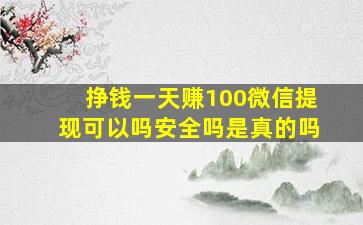 挣钱一天赚100微信提现可以吗安全吗是真的吗